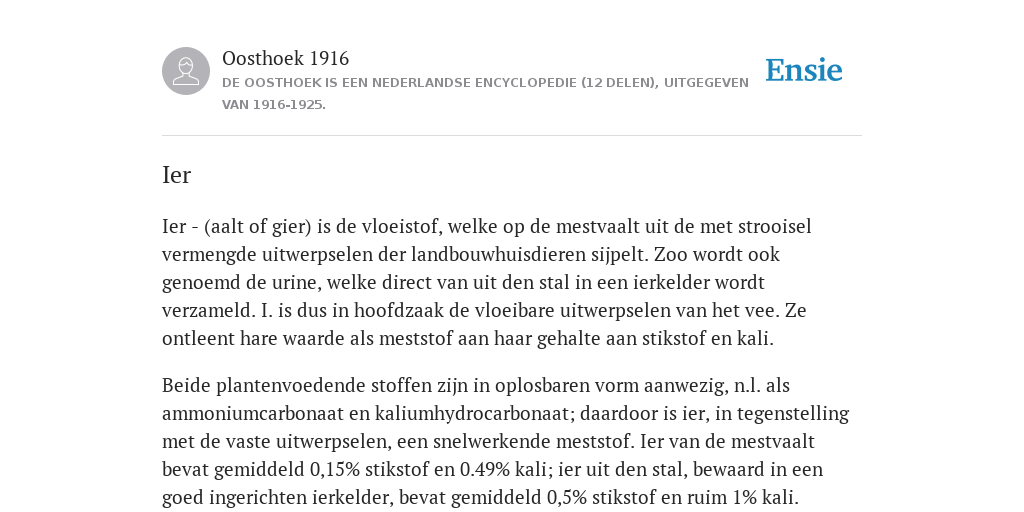 Oosthoek 1916
DE OOSTHOEK IS EEN NEDERLANDSE ENCYCLOPEDIE (12 DELEN), UITGEGEVEN VAN 1916-1925.

Ensie

Ier

Ier - (aalt of gier) is de vloeistof, welke op de mestvaalt uit de met strooisel vermengde uitwerpselen der landbouwhuisdieren sijpelt. Zoo wordt ook genoemd de urine, welke direct van uit den stal in een ierkelder wordt verzameld. I. is dus in hoofdzaak de vloeibare uitwerpselen van het vee. Ze ontleent hare waarde als meststof aan haar gehalte aan stikstof en kali.

Beide plantenvoedende stoffen zijn in oplosbaren vorm aanwezig, n.l. als ammoniumcarbonaat en kaliumhydrocarbonaat; daardoor is ier, in tegenstelling met de vaste uitwerpselen, een snelwerkende meststof. Ier van de mestvaalt bevat gemiddeld 0,15% stikstof en 0.49% kali; ier uit den stal, bewaard in een goed ingerichten ierkelder, bevat gemiddeld 0,5% stikstof en ruim 1% kali.